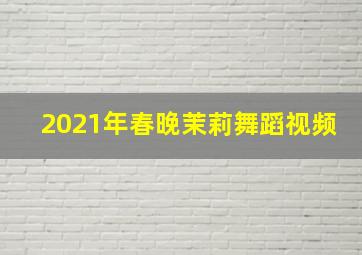 2021年春晚茉莉舞蹈视频